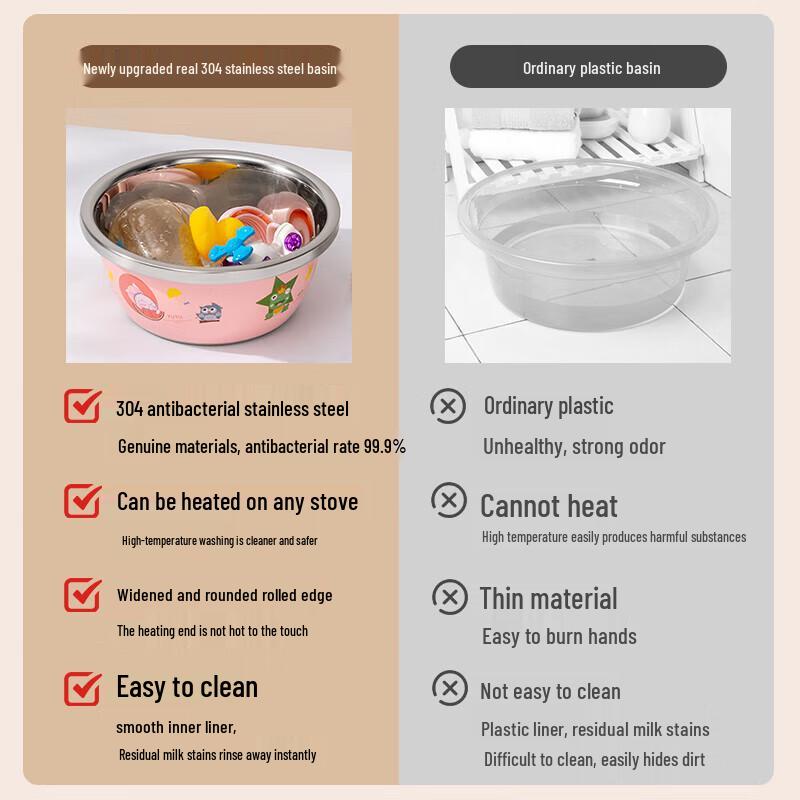 Newly upgraded real 304 stainless steel basin

304 antibacterial stainless steel
Genuine materials, antibacterial rate 99.9%

Can be heated on any stove
High-temperature washing is cleaner and safer

Widened and rounded rolled edge
The heating end is not hot to the touch

Easy to clean
smooth inner liner,
Residual milk stains rinse away instantly

Ordinary plastic basin

Ordinary plastic
Unhealthy, strong odor

Cannot heat
High temperature easily produces harmful substances

Thin material
Easy to burn hands

Not easy to clean
Plastic liner, residual milk stains
Difficult to clean, easily hides dirt